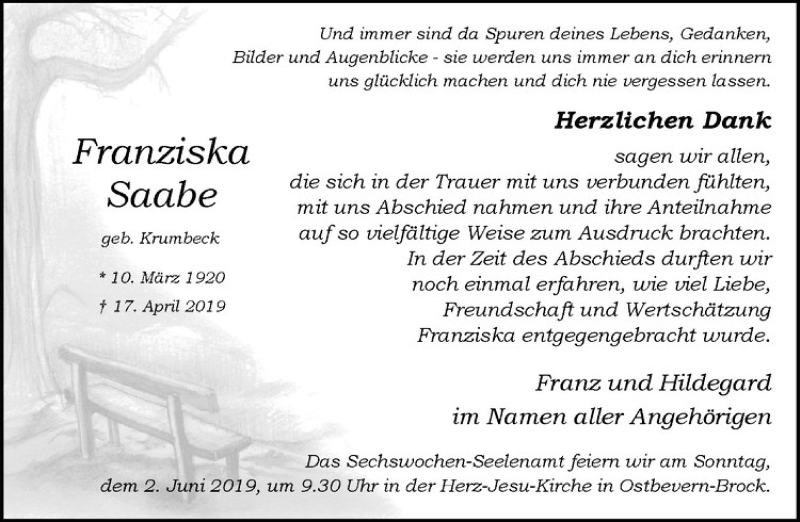 Und immer sind da Spuren deines Lebens, Gedanken,
Bilder und Augenblicke - sie werden uns immer an dich erinnern
uns glücklich machen und dich nie vergessen lassen.

Franziska
Saabe

geb. Krumbeck

* 10. März 1920
† 17. April 2019

Herzlichen Dank

sagen wir allen,
die sich in der Trauer mit uns verbunden fühlten,
mit uns Abschied nahmen und ihre Anteilnahme
auf so vielfältige Weise zum Ausdruck brachten.
In der Zeit des Abschieds durften wir
noch einmal erfahren, wie viel Liebe,
Freundschaft und Wertschätzung
Franziska entgegengebracht wurde.

Franz und Hildegard
im Namen aller Angehörigen

Das Sechswochen-Seelenamt feiern wir am Sonntag, dem 2. Juni 2019, um 9.30 Uhr in der Herz-Jesu-Kirche in Ostbevern-Brock.